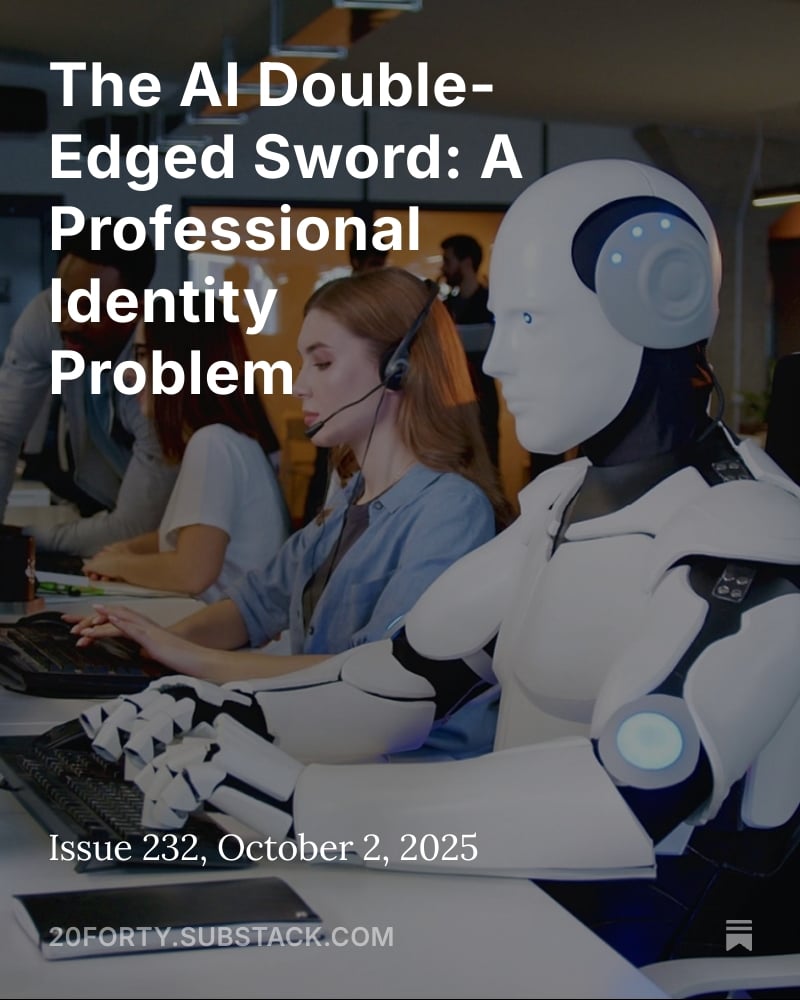 The AI Double-Edged Sword: A Professional Identity Problem

Issue 232, October 2, 2025

20FORTY.SUBSTACK.COM